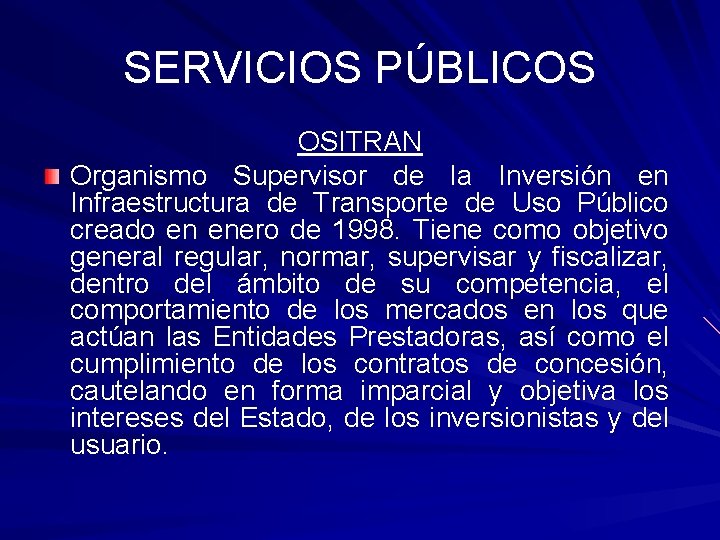 SERVICIOS PÚBLICOS

OSITRAN

Organismo Supervisor de la Inversión en Infraestructura de Transporte de Uso Público creado en enero de 1998. Tiene como objetivo general regular, normar, supervisar y fiscalizar, dentro del ámbito de su competencia, el comportamiento de los mercados en los que actúan las Entidades Prestadoras, así como el cumplimiento de los contratos de concesión, cautelando en forma imparcial y objetiva los intereses del Estado, de los inversionistas y del usuario.